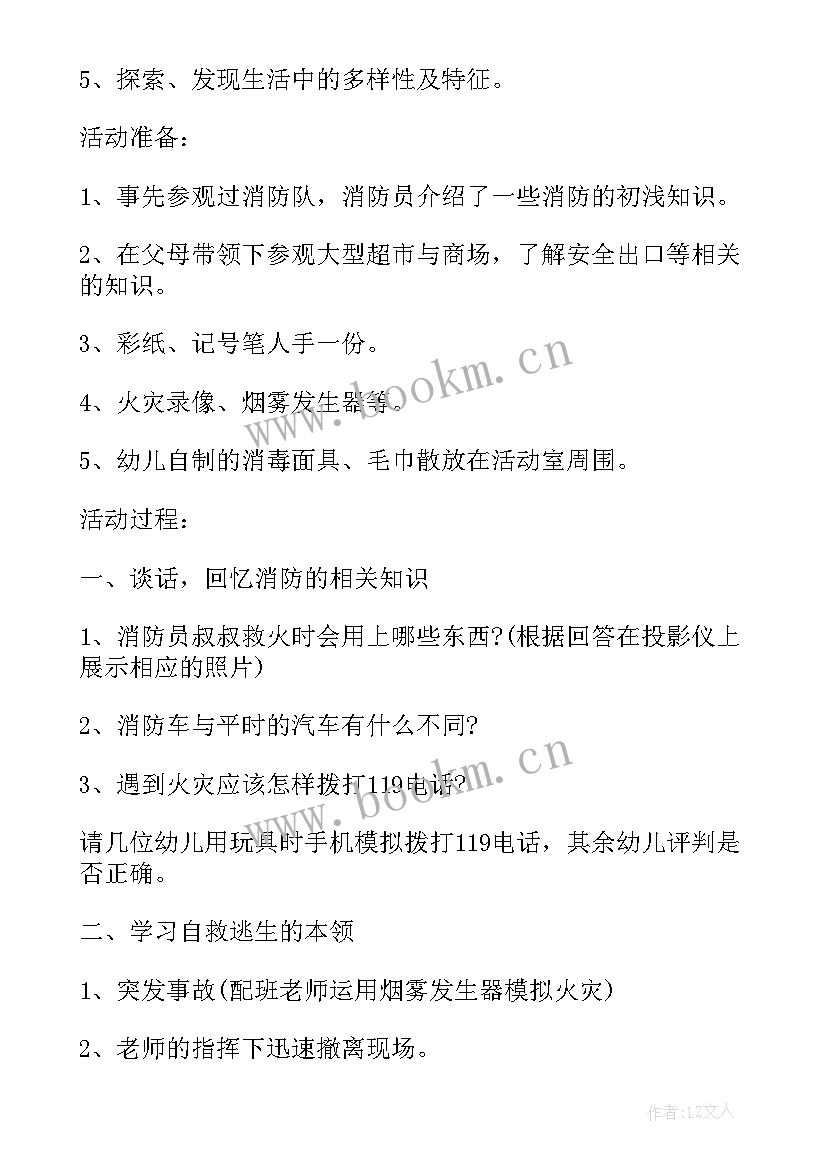 5、探索、发现生活中的多样性及特征。

活动准备：

1、事先参观过消防队，消防员介绍了一些消防的初浅知识。

2、在父母带领下参观大型超市与商场，了解安全出口等相关的知识。

3、彩纸、记号笔人手一份。

4、火灾录像、烟雾发生器等。

5、幼儿自制的消毒面具、毛巾散放在活动室周围。

活动过程：

一、谈话，回忆消防的相关知识

1、消防员叔叔救火时会用上哪些东西?(根据回答在投影仪上展示相应的照片)

2、消防车与平时的汽车有什么不同?

3、遇到火灾应该怎样拨打119电话?

请几位幼儿用玩具时手机模拟拨打119电话，其余幼儿评判是否正确。

二、学习自救逃生的本领

1、突发事故(配班老师运用烟雾发生器模拟火灾)

2、老师的指挥下迅速撤离现场。

www.bookm.cn

www.bookm.cn

作者：LZ文人